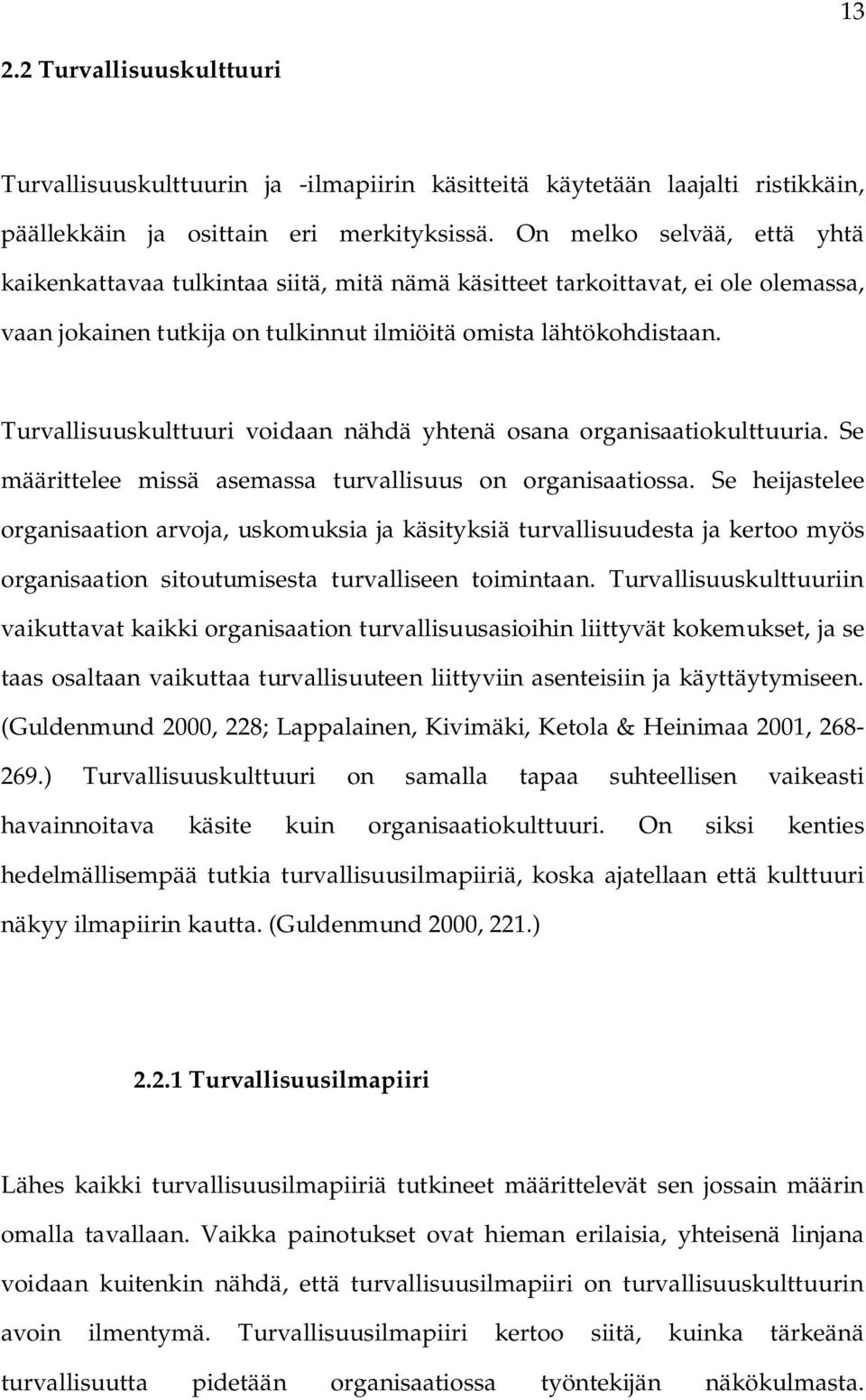 13

2.2 Turvallisuuskulttuuri

Turvallisuuskulttuurin ja -ilmapiirin käsitteitä käytetään laajalti ristikkäin, päällekkäin ja osittain eri merkityksissä. On melko selvää, että yhtä kaikenkattavaa tulkintaa siitä, mitä nämä käsitteet tarkoittavat, ei ole olemassa, vaan jokainen tutkija on tulkinnut ilmiöitä omista lähtökohdistaan.

Turvallisuuskulttuuri voidaan nähdä yhtenä osana organisaatiokulttuuria. Se määrittelee missä asemassa turvallisuus on organisaatiossa. Se heijastelee organisaation arvoja, uskomuksia ja käsityksiä turvallisuudesta ja kertoo myös organisaation sitoutumisesta turvalliseen toimintaan. Turvallisuuskulttuuriin vaikuttavat kaikki organisaation turvallisuusasioihin liittyvät kokemukset, ja se taas osaltaan vaikuttaa turvallisuuteen liittyviin asenteisiin ja käyttäytymiseen. (Guldenmund 2000, 228; Lappalainen, Kivimäki, Ketola & Heinimaa 2001, 268-269.) Turvallisuuskulttuuri on samalla tapaa suhteellisen vaikeasti havainnoitava käsite kuin organisaatiokulttuuri. On siksi kenties hedelmällisempää tutkia turvallisuusilmapiiriä, koska ajatellaan että kulttuuri näkyy ilmapiirin kautta. (Guldenmund 2000, 221.)

2.2.1 Turvallisuusilmapiiri

Lähes kaikki turvallisuusilmapiiriä tutkineet määrittelevät sen jossain määrin omalla tavallaan. Vaikka painotukset ovat hieman erilaisia, yhteisenä linjana voidaan kuitenkin nähdä, että turvallisuusilmapiiri on turvallisuuskulttuurin avoin ilmentymä. Turvallisuusilmapiiri kertoo siitä, kuinka tärkeänä turvallisuutta pidetään organisaatiossa työntekijän näkökulmasta.